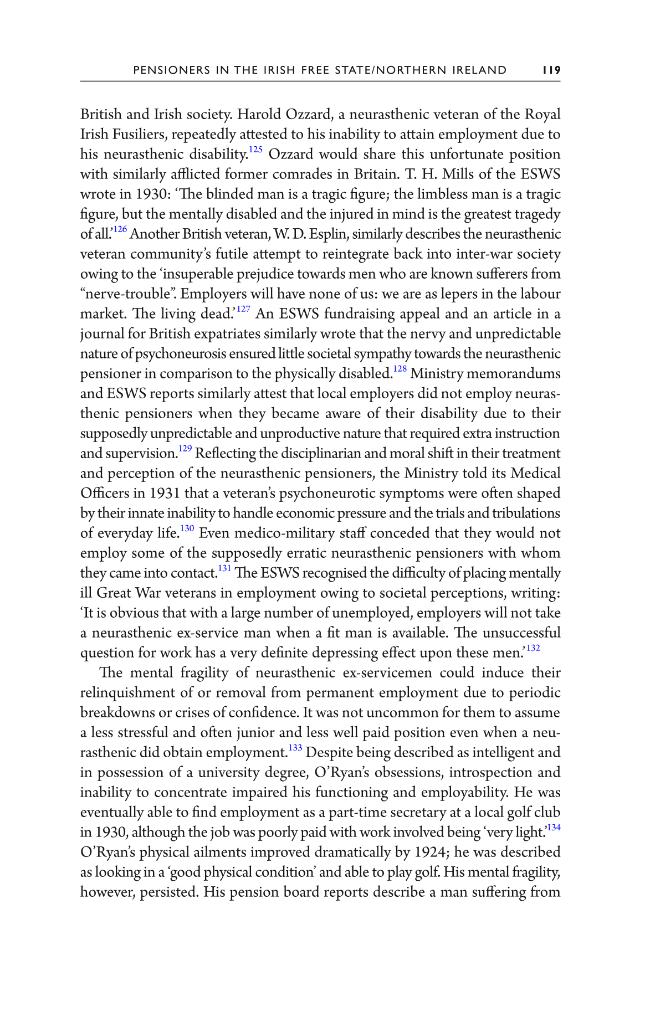 PENSIONERS IN THE IRISH FREE STATE/NORTHERN IRELAND 119

British and Irish society. Harold Ozzard, a neurasthenic veteran of the Royal Irish Fusiliers, repeatedly attested to his inability to attain employment due to his neurasthenic disability.$^{125}$ Ozzard would share this unfortunate position with similarly afflicted former comrades in Britain. T. H. Mills of the ESWS wrote in 1930: 'The blinded man is a tragic figure; the limbless man is a tragic figure, but the mentally disabled and the injured in mind is the greatest tragedy of all.'$^{126}$ Another British veteran, W. D. Esplin, similarly describes the neurasthenic veteran community's futile attempt to reintegrate back into inter-war society owing to the 'insuperable prejudice towards men who are known sufferers from "nerve-trouble". Employers will have none of us: we are as lepers in the labour market. The living dead.'$^{127}$ An ESWS fundraising appeal and an article in a journal for British expatriates similarly wrote that the nervy and unpredictable nature of psychoneurosis ensured little societal sympathy towards the neurasthenic pensioner in comparison to the physically disabled.$^{128}$ Ministry memorandums and ESWS reports similarly attest that local employers did not employ neurasthenic pensioners when they became aware of their disability due to their supposedly unpredictable and unproductive nature that required extra instruction and supervision.$^{129}$ Reflecting the disciplinarian and moral shift in their treatment and perception of the neurasthenic pensioners, the Ministry told its Medical Officers in 1931 that a veteran's psychoneurotic symptoms were often shaped by their innate inability to handle economic pressure and the trials and tribulations of everyday life.$^{130}$ Even medico-military staff conceded that they would not employ some of the supposedly erratic neurasthenic pensioners with whom they came into contact.$^{131}$ The ESWS recognised the difficulty of placing mentally ill Great War veterans in employment owing to societal perceptions, writing: 'It is obvious that with a large number of unemployed, employers will not take a neurasthenic ex-service man when a fit man is available. The unsuccessful question for work has a very definite depressing effect upon these men.'$^{132}$

The mental fragility of neurasthenic ex-servicemen could induce their relinquishment of or removal from permanent employment due to periodic breakdowns or crises of confidence. It was not uncommon for them to assume a less stressful and often junior and less well paid position even when a neurasthenic did obtain employment.$^{133}$ Despite being described as intelligent and in possession of a university degree, O'Ryan's obsessions, introspection and inability to concentrate impaired his functioning and employability. He was eventually able to find employment as a part-time secretary at a local golf club in 1930, although the job was poorly paid with work involved being 'very light.'$^{134}$ O'Ryan's physical ailments improved dramatically by 1924; he was described as looking in a 'good physical condition' and able to play golf. His mental fragility, however, persisted. His pension board reports describe a man suffering from